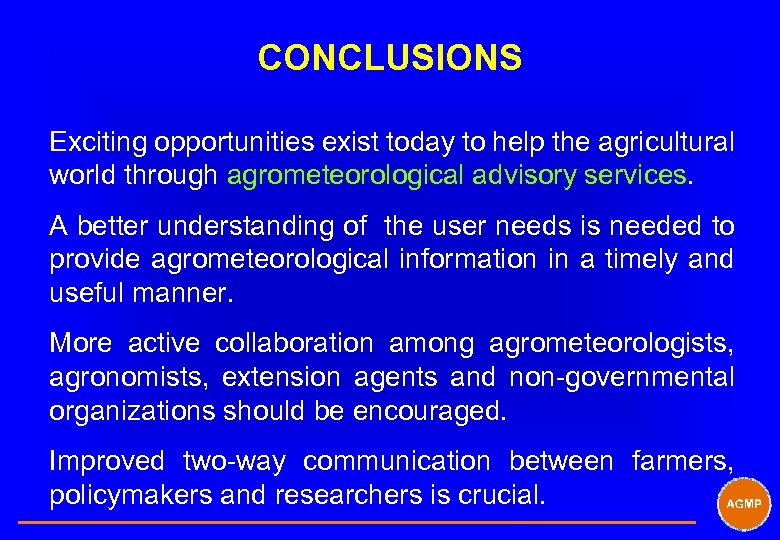 CONCLUSIONS

Exciting opportunities exist today to help the agricultural world through agrometeorological advisory services.

A better understanding of the user needs is needed to provide agrometeorological information in a timely and useful manner.

More active collaboration among agrometeorologists, agronomists, extension agents and non-governmental organizations should be encouraged.

Improved two-way communication between farmers, policymakers and researchers is crucial.

AGMP